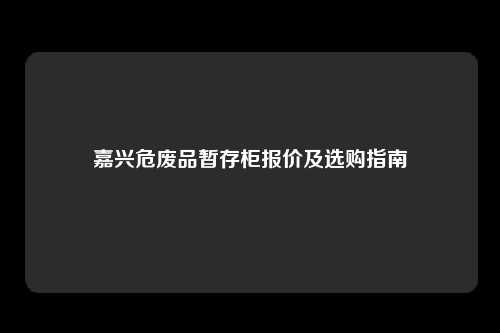 嘉兴危废品暂存柜报价及选购指南